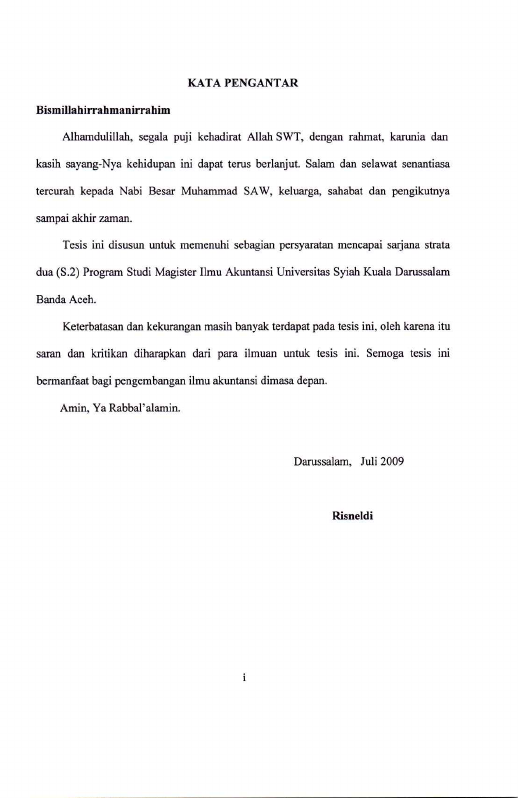 KATA PENGANTAR

Bismillahirrahmanirrahim

Alhamdulillah, segala puji kehadirat Allah SWT, dengan rahmat, karunia dan kasih sayang-Nya kehidupan ini dapat terus berlanjut. Salam dan selawat senantiasa tercurah kepada Nabi Besar Muhammad SAW, keluarga, sahabat dan pengikutnya sampai akhir zaman.

Tesis ini disusun untuk memenuhi sebagian persyaratan mencapai sarjana strata dua (S.2) Program Studi Magister Ilmu Akuntansi Universitas Syiah Kuala Darussalam Banda Aceh.

Keterbatasan dan kekurangan masih banyak terdapat pada tesis ini, oleh karena itu saran dan kritikan diharapkan dari para ilmuan untuk tesis ini. Semoga tesis ini bermanfaat bagi pengembangan ilmu akuntansi dimasa depan.

Amin, Ya Rabbal'alamin.

Darussalam, Juli 2009

Risneldi

i